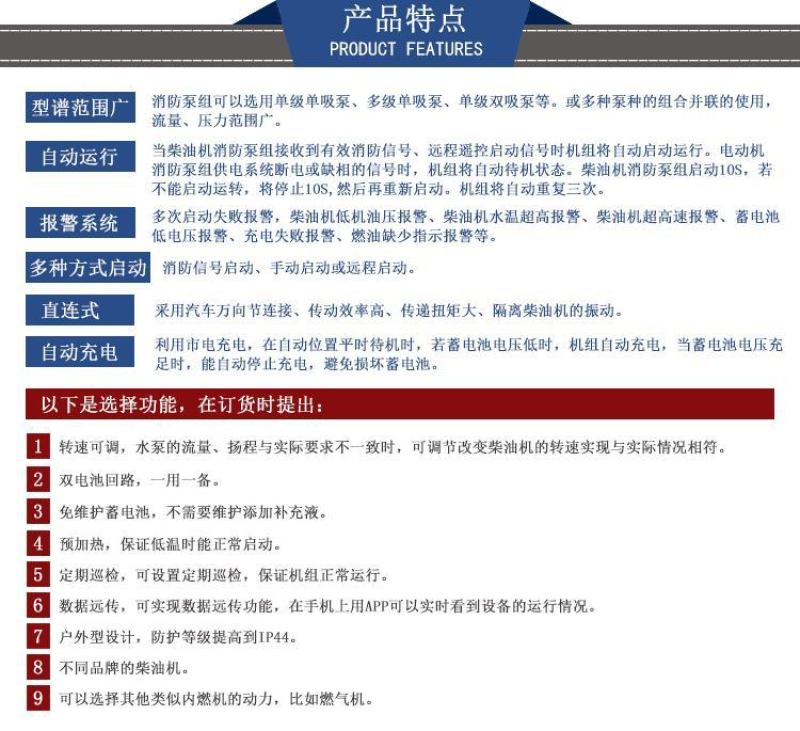 产品特点
PRODUCT FEATURES

型谱范围广
消防泵组可以选用单级单吸泵、多级单吸泵、单级双吸泵等。或多种泵种的组合并联的使用，流量、压力范围广。

自动运行
当柴油机消防泵组接收到有效消防信号、远程遥控启动信号时机组将自动启动运行。电动机消防泵组供电系统断电或缺相的信号时，机组将自动待机状态。柴油机消防泵组启动10S，若不能启动运转，将停止10S,然后再重新启动。机组将自动重复三次。

报警系统
多次启动失败报警，柴油机低机油压报警、柴油机水温超高报警、柴油机超高速报警、蓄电池低电压报警、充电失败报警、燃油缺少指示报警等。

多种方式启动
消防信号启动、手动启动或远程启动。

直连式
采用汽车万向节连接、传动效率高、传递扭矩大、隔离柴油机的振动。

自动充电
利用市电充电，在自动位置平时待机时，若蓄电池电压低时，机组自动充电，当蓄电池电压充足时，能自动停止充电，避免损坏蓄电池。

以下是选择功能，在订货时提出：

1 转速可调，水泵的流量、扬程与实际要求不一致时，可调节改变柴油机的转速实现与实际情况相符。

2 双电池回路，一用一备。

3 免维护蓄电池，不需要维护添加补充液。

4 预加热，保证低温时能正常启动。

5 定期巡检，可设置定期巡检，保证机组正常运行。

6 数据远传，可实现数据远传功能，在手机上用APP可以实时看到设备的运行情况。

7 户外型设计，防护等级提高到IP44。

8 不同品牌的柴油机。

9 可以选择其他类似内燃机的动力，比如燃气机。